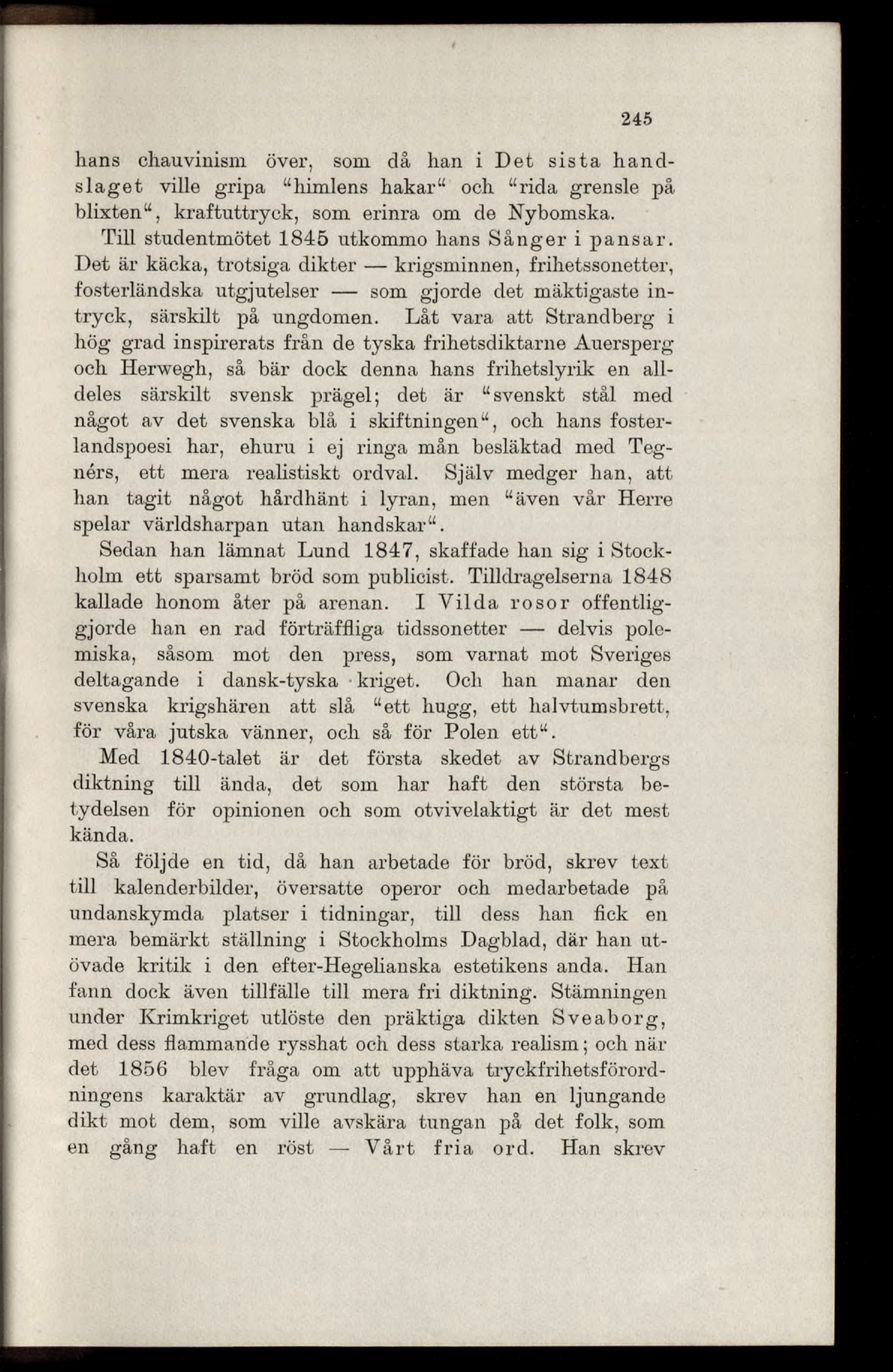 245

hans chauvinism över, som då han i Det sista handslaget ville gripa "himlens hakar" och "rida grensle på blixten", kraftuttryck, som erinra om de Nybomska.

Till studentmötet 1845 utkommo hans Sånger i pansar. Det är käcka, trotsiga dikter — krigsminnen, frihetssonetter, fosterländska utgjutelser — som gjorde det mäktigaste intryck, särskilt på ungdomen. Låt vara att Strandberg i hög grad inspirerats från de tyska frihetsdiktarne Auersperg och Herwegh, så bär dock denna hans frihetslyrik en alldeles särskilt svensk prägel; det är "svenskt stål med något av det svenska blå i skiftningen", och hans fosterlandspoesi har, ehuru i ej ringa mån besläktad med Tegnérs, ett mera realistiskt ordval. Själv medger han, att han tagit något hårdhänt i lyran, men "även vår Herre spelar världsharpan utan handskar".

Sedan han lämnat Lund 1847, skaffade han sig i Stockholm ett sparsamt bröd som publicist. Tilldragelserna 1848 kallade honom åter på arenan. I Vilda rosor offentliggjorde han en rad förträffliga tidssonetter — delvis polemiska, såsom mot den press, som varnat mot Sveriges deltagande i dansk-tyska kriget. Och han manar den svenska krigshären att slå "ett hugg, ett halvtumsbrett, för våra jutska vänner, och så för Polen ett".

Med 1840-talet är det första skedet av Strandbergs diktning till ända, det som har haft den största betydelsen för opinionen och som otvivelaktigt är det mest kända.

Så följde en tid, då han arbetade för bröd, skrev text till kalenderbilder, översatte operor och medarbetade på undanskymda platser i tidningar, till dess han fick en mera bemärkt ställning i Stockholms Dagblad, där han utövade kritik i den efter-Hegelianska estetikens anda. Han fann dock även tillfälle till mera fri diktning. Stämningen under Krimkriget utlöste den präktiga dikten Sveaborg, med dess flammande rysshat och dess starka realism; och när det 1856 blev fråga om att upphäva tryckfrihetsförordningens karaktär av grundlag, skrev han en ljungande dikt mot dem, som ville avskära tungan på det folk, som en gång haft en röst — Vårt fria ord. Han skrev